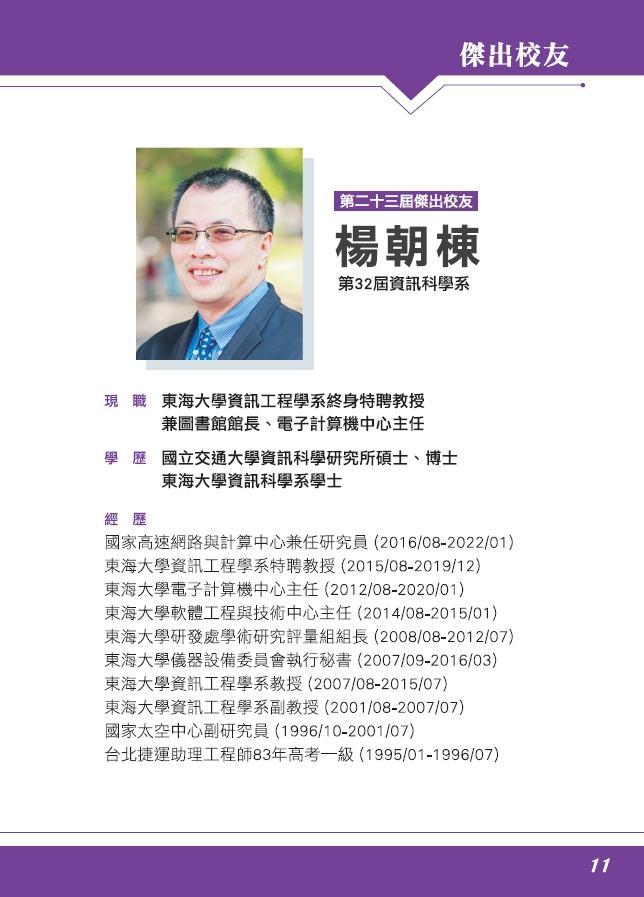 傑出校友

第二十三屆傑出校友

楊朝棟

第32屆資訊科學系

現 職 東海大學資訊工程學系終身特聘教授
兼圖書館館長、電子計算機中心主任

學 歷 國立交通大學資訊科學研究所碩士、博士
東海大學資訊科學系學士

經 歷
國家高速網路與計算中心兼任研究員 (2016/08-2022/01)
東海大學資訊工程學系特聘教授 (2015/08-2019/12)
東海大學電子計算機中心主任 (2012/08-2020/01)
東海大學軟體工程與技術中心主任 (2014/08-2015/01)
東海大學研發處學術研究評量組組長 (2008/08-2012/07)
東海大學儀器設備委員會執行秘書 (2007/09-2016/03)
東海大學資訊工程學系教授 (2007/08-2015/07)
東海大學資訊工程學系副教授 (2001/08-2007/07)
國家太空中心副研究員 (1996/10-2001/07)
台北捷運助理工程師83年高考一級 (1995/01-1996/07)

11